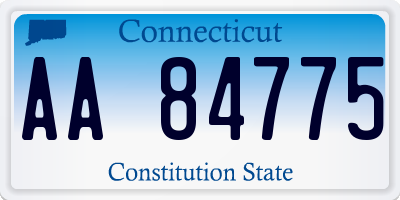 Connecticut

AA 84775

Constitution State